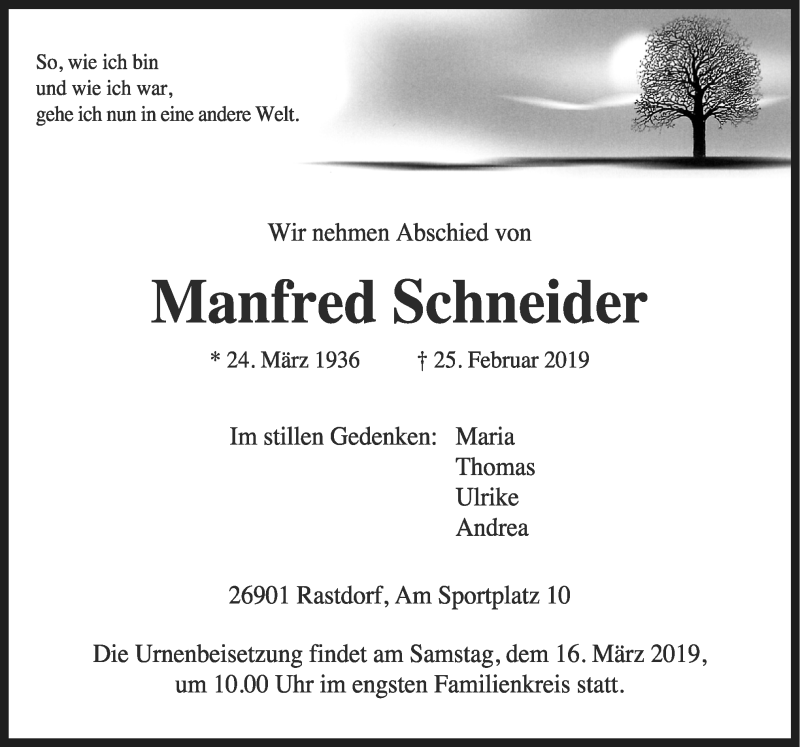 So, wie ich bin
und wie ich war,
gehe ich nun in eine andere Welt.

Wir nehmen Abschied von

Manfred Schneider

* 24. März 1936 † 25. Februar 2019

Im stillen Gedenken: Maria
Thomas
Ulrike
Andrea

26901 Rastdorf, Am Sportplatz 10

Die Urnenbeisetzung findet am Samstag, dem 16. März 2019, um 10.00 Uhr im engsten Familienkreis statt.